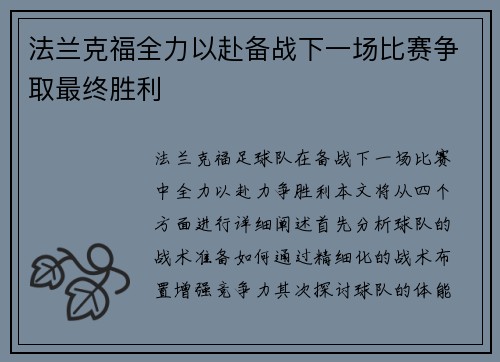 法兰克福全力以赴备战下一场比赛争取最终胜利

法兰克福足球队在备战下一场比赛中全力以赴力争胜利本文将从四个方面进行详细阐述首先分析球队的战术准备如何通过精细化的战术布置增强竞争力其次探讨球队的体能